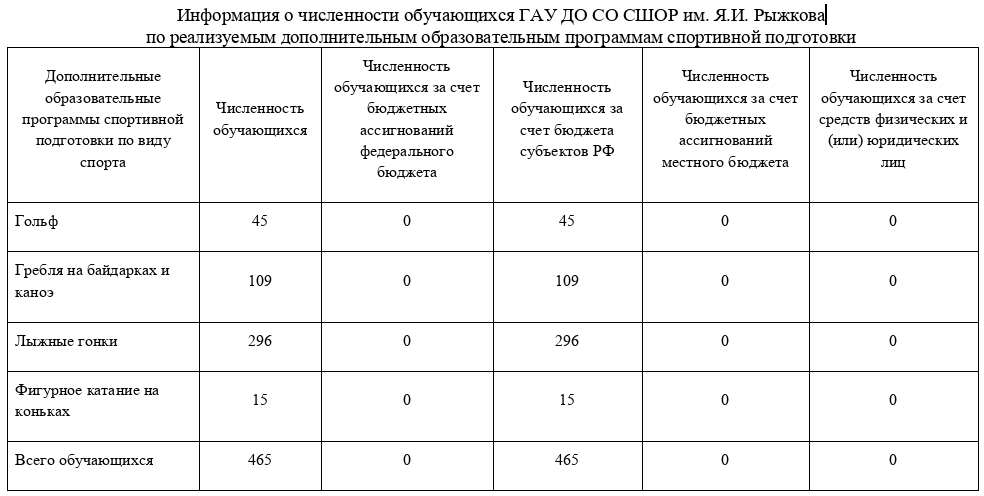 Информация о численности обучающихся ГАУ ДО СО СШОР им. Я.И. Рыжкова
по реализуемым дополнительным образовательным программам спортивной подготовки

| Дополнительные образовательные программы спортивной подготовки по виду спорта | Численность обучающихся | Численность обучающихся за счет бюджетных ассигнований федерального бюджета | Численность обучающихся за счет бюджета субъектов РФ | Численность обучающихся за счет бюджетных ассигнований местного бюджета | Численность обучающихся за счет средств физических и (или) юридических лиц |
|---|---|---|---|---|---|
| Гольф | 45 | 0 | 45 | 0 | 0 |
| Гребля на байдарках и каноэ | 109 | 0 | 109 | 0 | 0 |
| Лыжные гонки | 296 | 0 | 296 | 0 | 0 |
| Фигурное катание на коньках | 15 | 0 | 15 | 0 | 0 |
| Всего обучающихся | 465 | 0 | 465 | 0 | 0 |